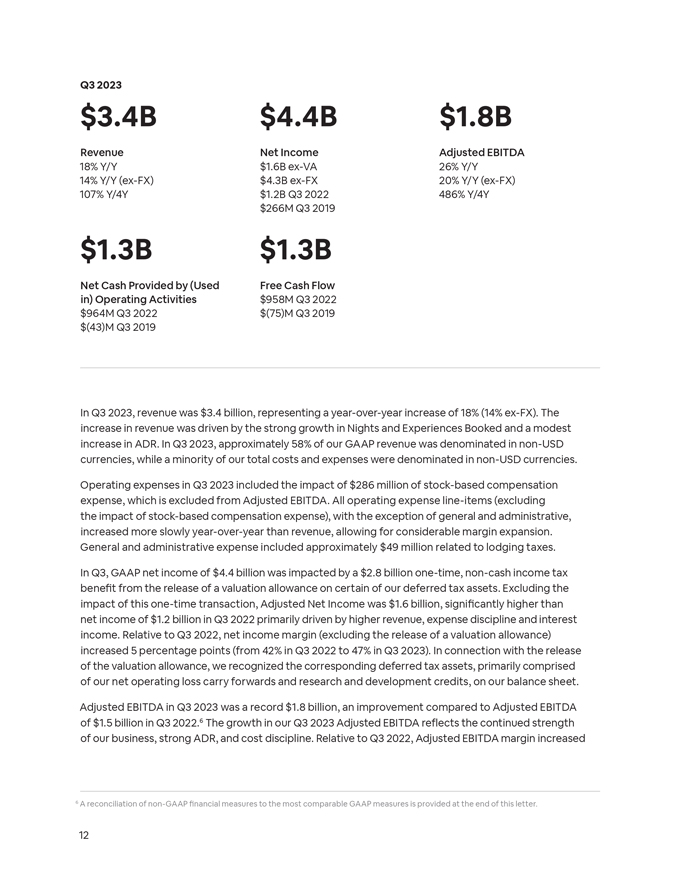 Q3 2023

$3.4B

Revenue
18% Y/Y
14% Y/Y (ex-FX)
107% Y/4Y

$4.4B

Net Income
$1.6B ex-VA
$4.3B ex-FX
$1.2B Q3 2022
$266M Q3 2019

$1.8B

Adjusted EBITDA
26% Y/Y
20% Y/Y (ex-FX)
486% Y/4Y

$1.3B

Net Cash Provided by (Used in) Operating Activities
$964M Q3 2022
$(43)M Q3 2019

$1.3B

Free Cash Flow
$958M Q3 2022
$(75)M Q3 2019

In Q3 2023, revenue was $3.4 billion, representing a year-over-year increase of 18% (14% ex-FX). The increase in revenue was driven by the strong growth in Nights and Experiences Booked and a modest increase in ADR. In Q3 2023, approximately 58% of our GAAP revenue was denominated in non-USD currencies, while a minority of our total costs and expenses were denominated in non-USD currencies.

Operating expenses in Q3 2023 included the impact of $286 million of stock-based compensation expense, which is excluded from Adjusted EBITDA. All operating expense line-items (excluding the impact of stock-based compensation expense), with the exception of general and administrative, increased more slowly year-over-year than revenue, allowing for considerable margin expansion. General and administrative expense included approximately $49 million related to lodging taxes.

In Q3, GAAP net income of $4.4 billion was impacted by a $2.8 billion one-time, non-cash income tax benefit from the release of a valuation allowance on certain of our deferred tax assets. Excluding the impact of this one-time transaction, Adjusted Net Income was $1.6 billion, significantly higher than net income of $1.2 billion in Q3 2022 primarily driven by higher revenue, expense discipline and interest income. Relative to Q3 2022, net income margin (excluding the release of a valuation allowance) increased 5 percentage points (from 42% in Q3 2022 to 47% in Q3 2023). In connection with the release of the valuation allowance, we recognized the corresponding deferred tax assets, primarily comprised of our net operating loss carry forwards and research and development credits, on our balance sheet.

Adjusted EBITDA in Q3 2023 was a record $1.8 billion, an improvement compared to Adjusted EBITDA of $1.5 billion in Q3 2022.$^6$ The growth in our Q3 2023 Adjusted EBITDA reflects the continued strength of our business, strong ADR, and cost discipline. Relative to Q3 2022, Adjusted EBITDA margin increased

$^6$ A reconciliation of non-GAAP financial measures to the most comparable GAAP measures is provided at the end of this letter.

12